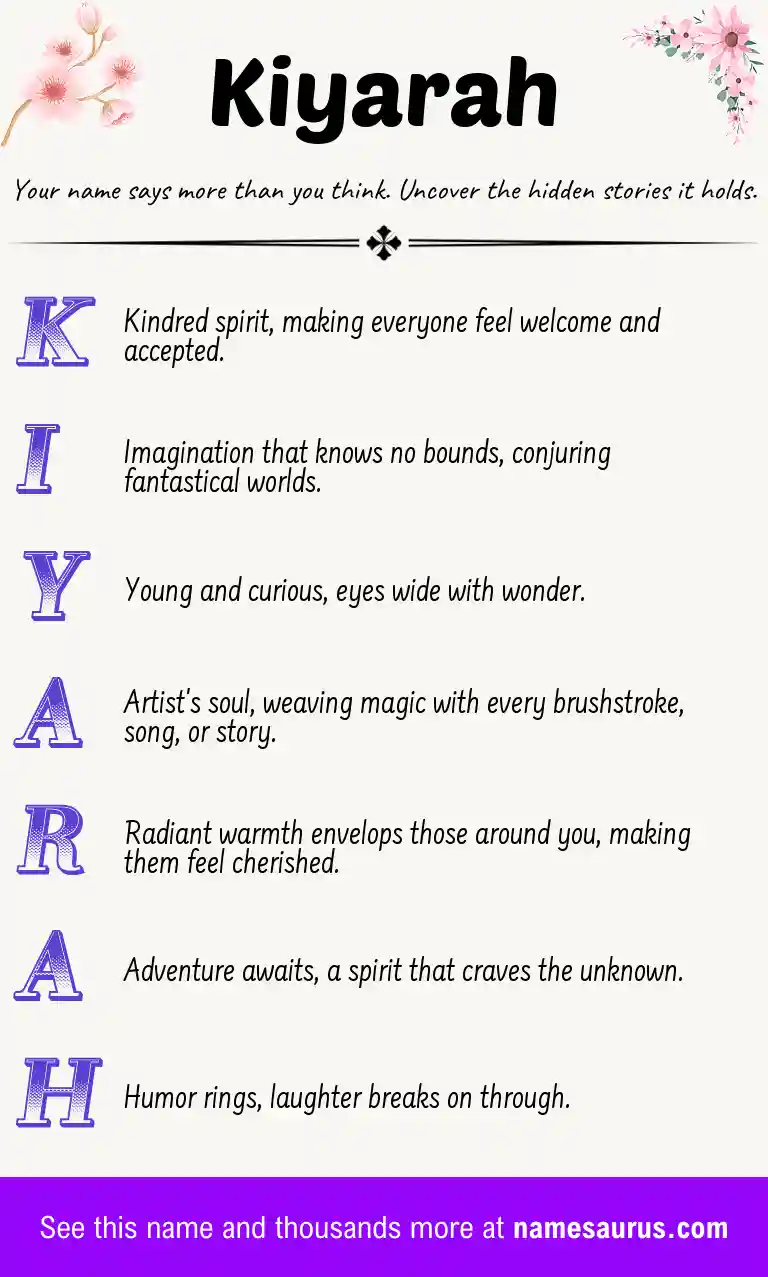 Kiyarah

Your name says more than you think. Uncover the hidden stories it holds.

K Kindred spirit, making everyone feel welcome and accepted.

I Imagination that knows no bounds, conjuring fantastical worlds.

Y Young and curious, eyes wide with wonder.

A Artist's soul, weaving magic with every brushstroke, song, or story.

R Radiant warmth envelops those around you, making them feel cherished.

A Adventure awaits, a spirit that craves the unknown.

H Humor rings, laughter breaks on through.

See this name and thousands more at namesaurus.com